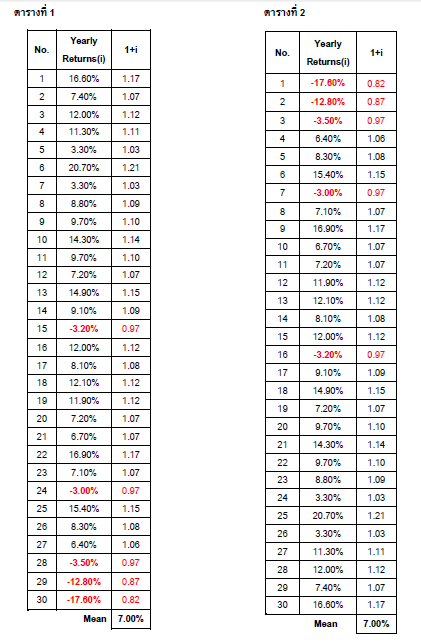 ตารางที่ 1

| No. | Yearly Returns(i) | 1+i |
|---|---|---|
| 1 | 16.60% | 1.17 |
| 2 | 7.40% | 1.07 |
| 3 | 12.00% | 1.12 |
| 4 | 11.30% | 1.11 |
| 5 | 3.30% | 1.03 |
| 6 | 20.70% | 1.21 |
| 7 | 3.30% | 1.03 |
| 8 | 8.80% | 1.09 |
| 9 | 9.70% | 1.10 |
| 10 | 14.30% | 1.14 |
| 11 | 9.70% | 1.10 |
| 12 | 7.20% | 1.07 |
| 13 | 14.90% | 1.15 |
| 14 | 9.10% | 1.09 |
| 15 | -3.20% | 0.97 |
| 16 | 12.00% | 1.12 |
| 17 | 8.10% | 1.08 |
| 18 | 12.10% | 1.12 |
| 19 | 11.90% | 1.12 |
| 20 | 7.20% | 1.07 |
| 21 | 6.70% | 1.07 |
| 22 | 16.90% | 1.17 |
| 23 | 7.10% | 1.07 |
| 24 | -3.00% | 0.97 |
| 25 | 15.40% | 1.15 |
| 26 | 8.30% | 1.08 |
| 27 | 6.40% | 1.06 |
| 28 | -3.50% | 0.97 |
| 29 | -12.80% | 0.87 |
| 30 | -17.60% | 0.82 |
| | Mean | 7.00% |

ตารางที่ 2

| No. | Yearly Returns(i) | 1+i |
|---|---|---|
| 1 | -17.60% | 0.82 |
| 2 | -12.80% | 0.87 |
| 3 | -3.50% | 0.97 |
| 4 | 6.40% | 1.06 |
| 5 | 8.30% | 1.08 |
| 6 | 15.40% | 1.15 |
| 7 | -3.00% | 0.97 |
| 8 | 7.10% | 1.07 |
| 9 | 16.90% | 1.17 |
| 10 | 6.70% | 1.07 |
| 11 | 7.20% | 1.07 |
| 12 | 11.90% | 1.12 |
| 13 | 12.10% | 1.12 |
| 14 | 8.10% | 1.08 |
| 15 | 12.00% | 1.12 |
| 16 | -3.20% | 0.97 |
| 17 | 9.10% | 1.09 |
| 18 | 14.90% | 1.15 |
| 19 | 7.20% | 1.07 |
| 20 | 9.70% | 1.10 |
| 21 | 14.30% | 1.14 |
| 22 | 9.70% | 1.10 |
| 23 | 8.80% | 1.09 |
| 24 | 3.30% | 1.03 |
| 25 | 20.70% | 1.21 |
| 26 | 3.30% | 1.03 |
| 27 | 11.30% | 1.11 |
| 28 | 12.00% | 1.12 |
| 29 | 7.40% | 1.07 |
| 30 | 16.60% | 1.17 |
| | Mean | 7.00% |